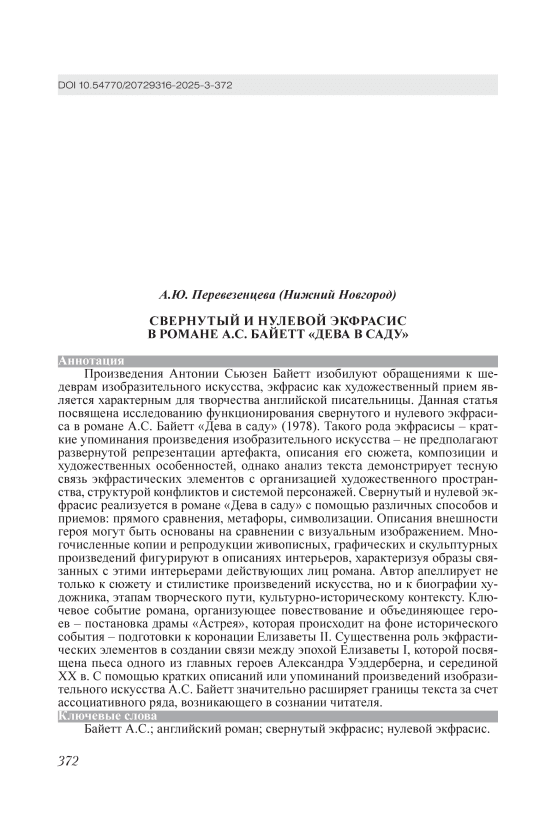 DOI 10.54770/20729316-2025-3-372

А.Ю. Перевезенцева (Нижний Новгород)

СВЕРНУТЫЙ И НУЛЕВОЙ ЭКФРАСИС В РОМАНЕ А.С. БАЙЕТТ «ДЕВА В САДУ»

Аннотация

Произведения Антонии Сьюзен Байетт изобилуют обращениями к шедеврам изобразительного искусства, экфрасис как художественный прием является характерным для творчества английской писательницы. Данная статья посвящена исследованию функционирования свернутого и нулевого экфрасиса в романе А.С. Байетт «Дева в саду» (1978). Такого рода экфрасисы – краткие упоминания произведения изобразительного искусства – не предполагают развернутой репрезентации артефакта, описания его сюжета, композиции и художественных особенностей, однако анализ текста демонстрирует тесную связь экфрастических элементов с организацией художественного пространства, структурой конфликтов и системой персонажей. Свернутый и нулевой экфрасис реализуется в романе «Дева в саду» с помощью различных способов и приемов: прямого сравнения, метафоры, символизации. Описания внешности героя могут быть основаны на сравнении с визуальным изображением. Многочисленные копии и репродукции живописных, графических и скульптурных произведений фигурируют в описаниях интерьеров, характеризуя образы связанных с этими интерьерами действующих лиц романа. Автор апеллирует не только к сюжету и стилистике произведений искусства, но и к биографии художника, этапам творческого пути, культурно-историческому контексту. Ключевое событие романа, организующее повествование и объединяющее героев – постановка драмы «Астрея», которая происходит на фоне исторического события – подготовки к коронации Елизаветы II. Существенна роль экфрастических элементов в создании связи между эпохой Елизаветы I, которой посвящена пьеса одного из главных героев Александра Уэддерберна, и серединой XX в. С помощью кратких описаний или упоминаний произведений изобразительного искусства А.С. Байетт значительно расширяет границы текста за счет ассоциативного ряда, возникающего в сознании читателя.

Ключевые слова

Байетт А.С.; английский роман; свернутый экфрасис; нулевой экфрасис.

372